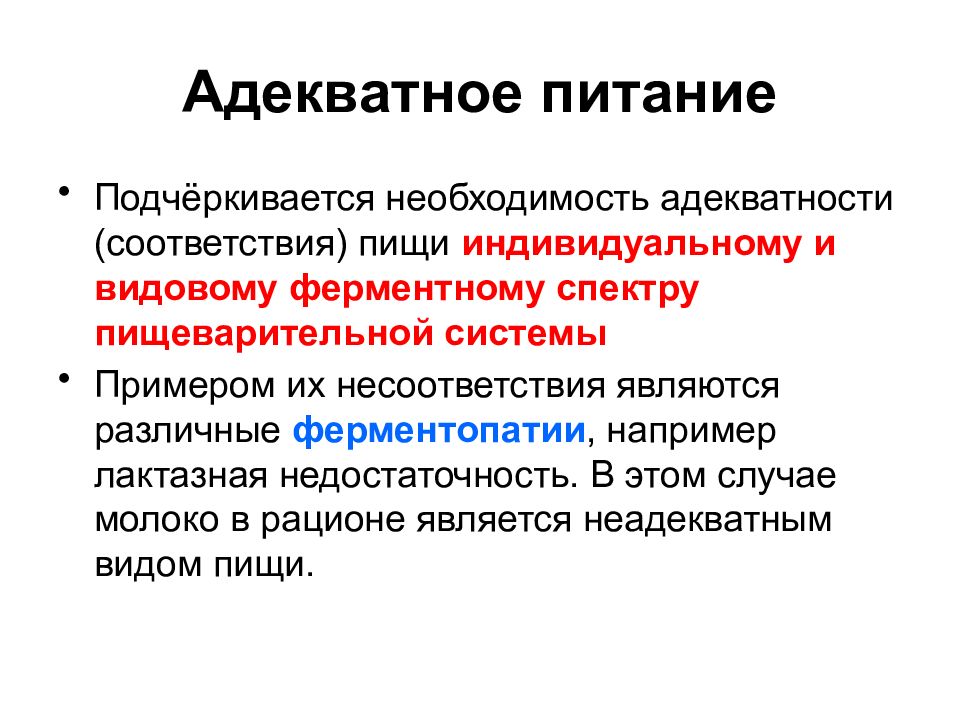 Адекватное питание

• Подчёркивается необходимость адекватности (соответствия) пищи индивидуальному и видовому ферментному спектру пищеварительной системы

• Примером их несоответствия являются различные ферментопатии, например лактазная недостаточность. В этом случае молоко в рационе является неадекватным видом пищи.